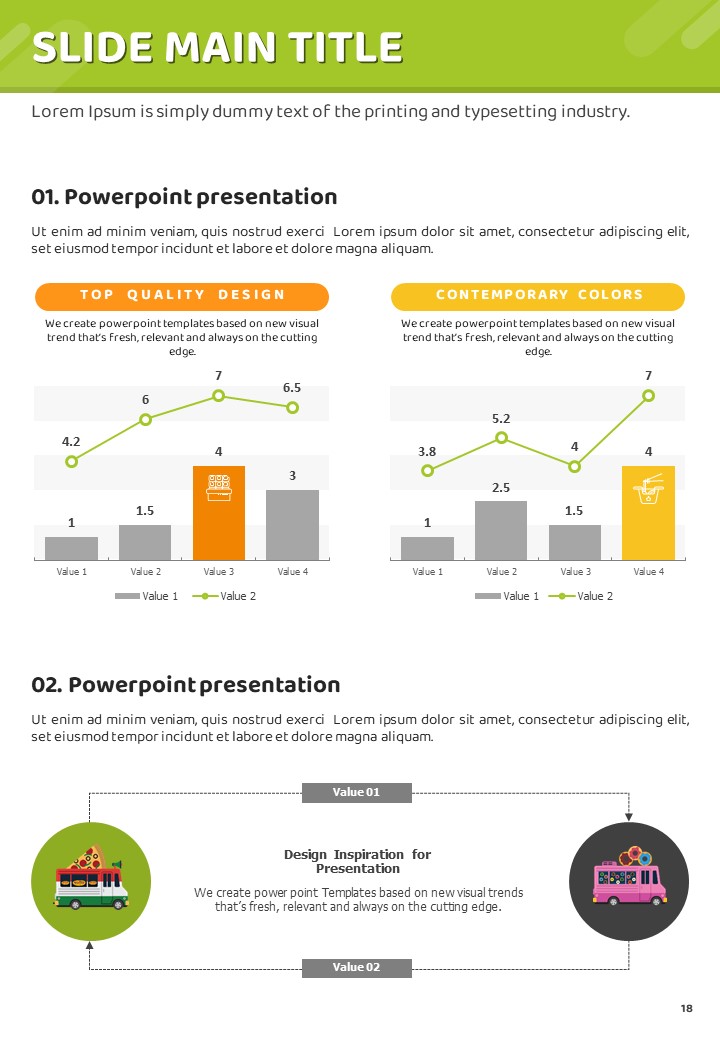 SLIDE MAIN TITLE

Lorem Ipsum is simply dummy text of the printing and typesetting industry.

01. Powerpoint presentation

Ut enim ad minim veniam, quis nostrud exerci Lorem ipsum dolor sit amet, consectetur adipiscing elit, set eiusmod tempor incidunt et labore et dolore magna aliquam.

TOP QUALITY DESIGN

We create powerpoint templates based on new visual trend that's fresh, relevant and always on the cutting edge.

4.2 6 7 6.5

1 1.5 4 3

Value 1 Value 2 Value 3 Value 4

Value 1 Value 2

CONTEMPORARY COLORS

We create powerpoint templates based on new visual trend that's fresh, relevant and always on the cutting edge.

3.8 5.2 4 7

1 2.5 1.5 4

Value 1 Value 2 Value 3 Value 4

Value 1 Value 2

02. Powerpoint presentation

Ut enim ad minim veniam, quis nostrud exerci Lorem ipsum dolor sit amet, consectetur adipiscing elit, set eiusmod tempor incidunt et labore et dolore magna aliquam.

Value 01

Design Inspiration for Presentation

We create power point Templates based on new visual trends that's fresh, relevant and always on the cutting edge.

Value 02

18